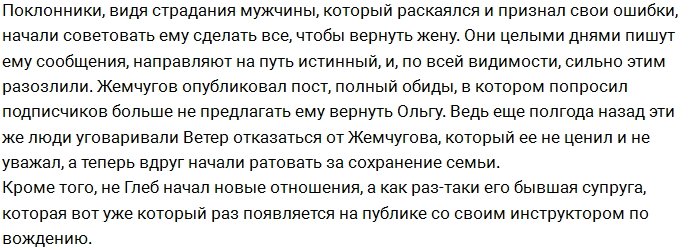 Поклонники, видя страдания мужчины, который раскаялся и признал свои ошибки, начали советовать ему сделать все, чтобы вернуть жену. Они целыми днями пишут ему сообщения, направляют на путь истинный, и, по всей видимости, сильно этим разозлили. Жемчугов опубликовал пост, полный обиды, в котором попросил подписчиков больше не предлагать ему вернуть Ольгу. Ведь еще полгода назад эти же люди уговаривали Ветер отказаться от Жемчугова, который ее не ценил и не уважал, а теперь вдруг начали ратовать за сохранение семьи.
Кроме того, не Глеб начал новые отношения, а как раз-таки его бывшая супруга, которая вот уже который раз появляется на публике со своим инструктором по вождению.